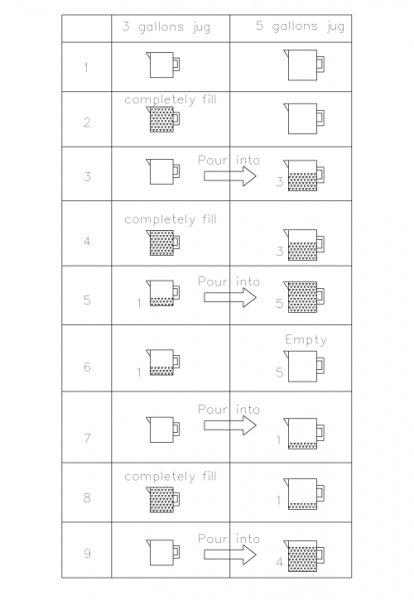 |  | 3 gallons jug | 5 gallons jug |
|---|---|---|
| 1 |  |  |
| 2 | completely fill |  |
| 3 | Pour into | 3 |
| 4 | completely fill | 3 |
| 5 | 1 Pour into | 5 |
| 6 | 1 | Empty 5 |
| 7 | Pour into | 1 |
| 8 | completely fill | 1 |
| 9 | Pour into | 4 |